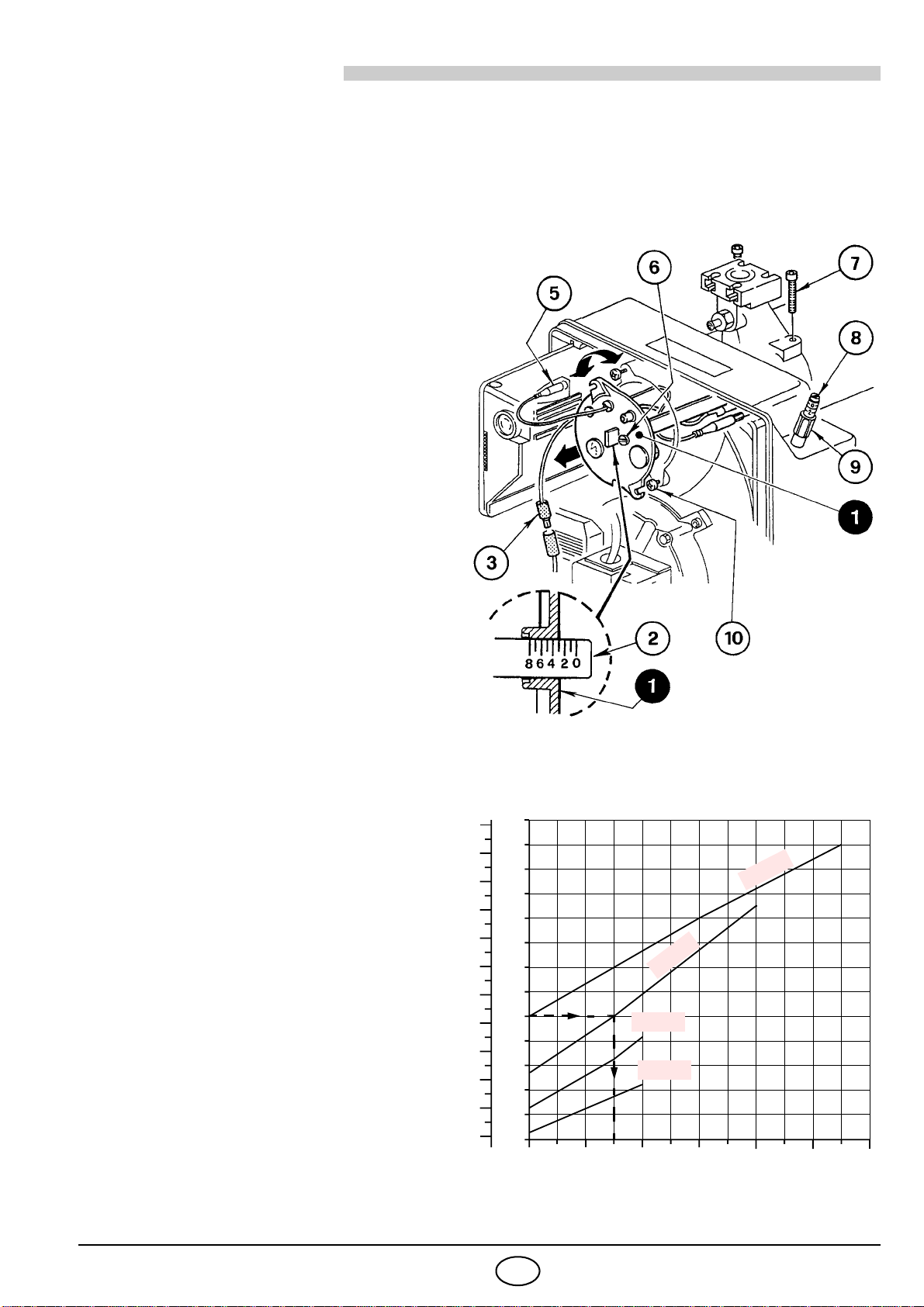 5

6

7

8

9

1

3

10

2

8 6 4 2 0

1